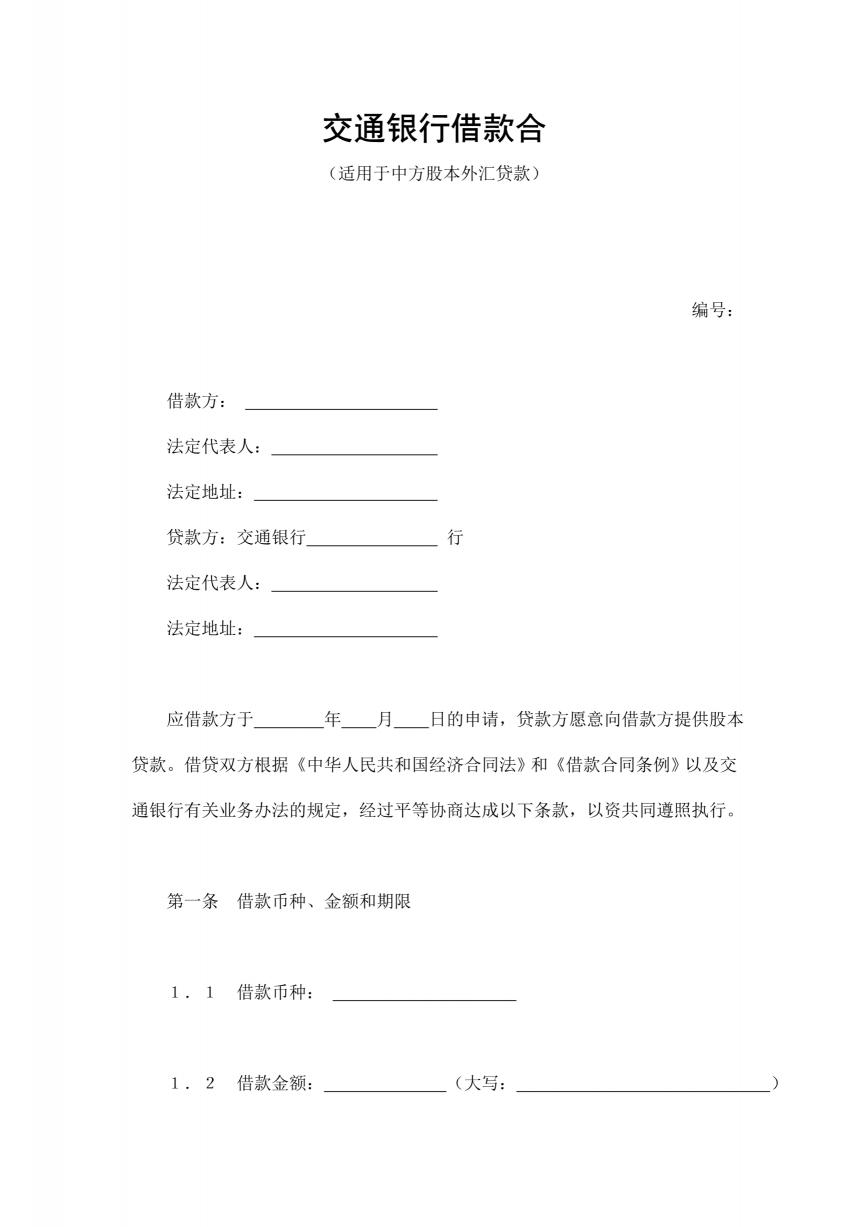 交通银行借款合

（适用于中方股本外汇贷款）

编号：

借款方：____

法定代表人：____

法定地址：____

贷款方：交通银行____行

法定代表人：____

法定地址：____

应借款方于____年____月____日的申请，贷款方愿意向借款方提供股本贷款。借贷双方根据《中华人民共和国经济合同法》和《借款合同条例》以及交通银行有关业务办法的规定，经过平等协商达成以下条款，以资共同遵照执行。

第一条 借款币种、金额和期限

1．1 借款币种：____

1．2 借款金额：____（大写：____）